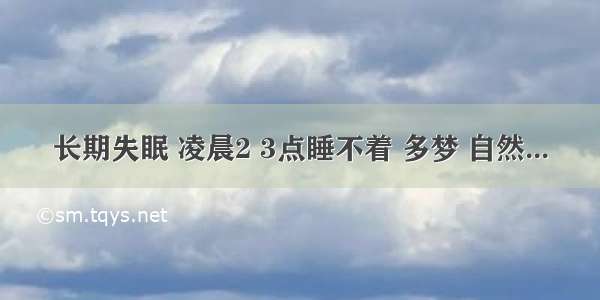 长期失眠 凌晨2 3点睡不着 多梦 自然...

©sm.tqys.net